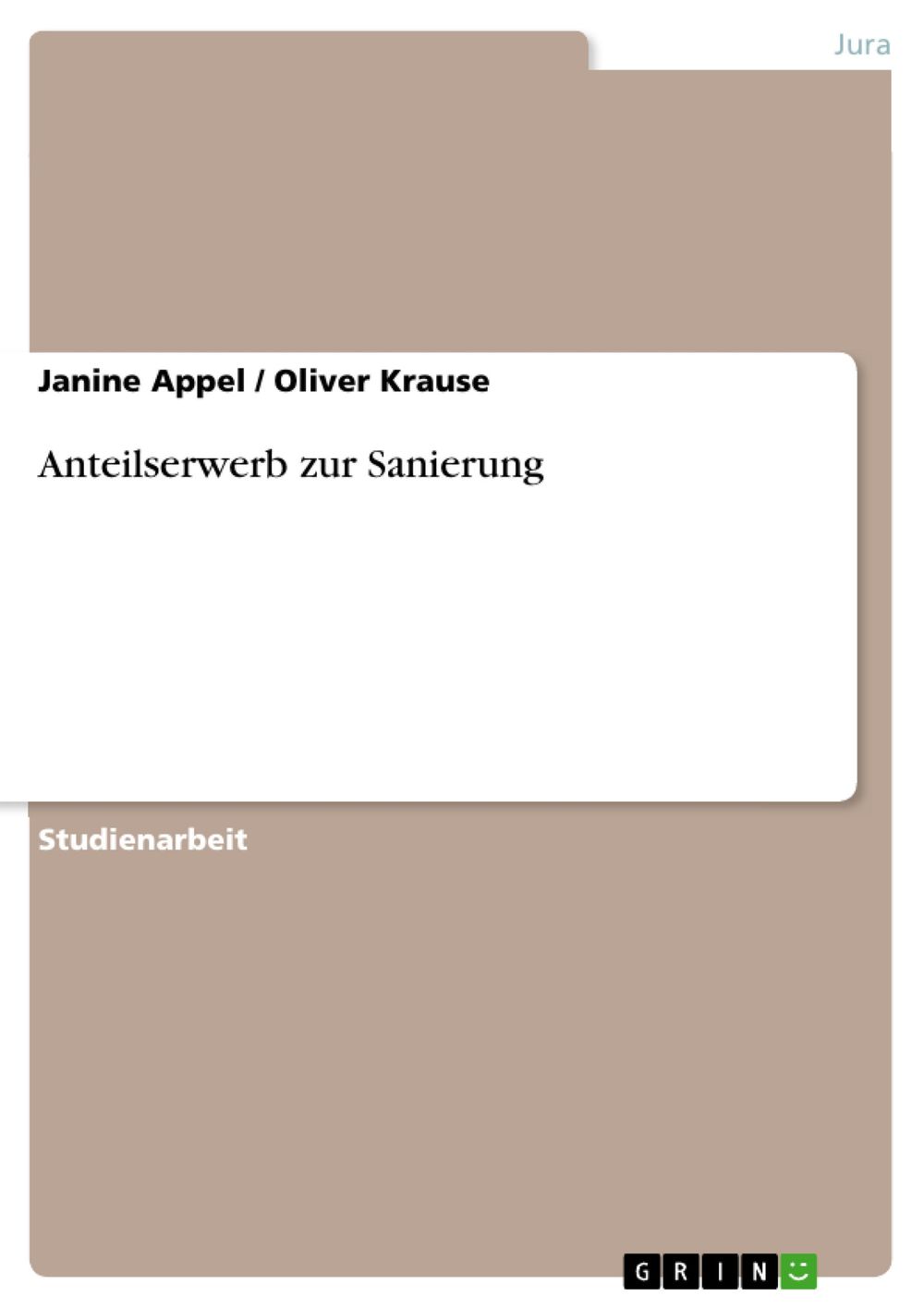 Jura

Janine Appel / Oliver Krause

Anteilserwerb zur Sanierung

Studienarbeit

GRIN